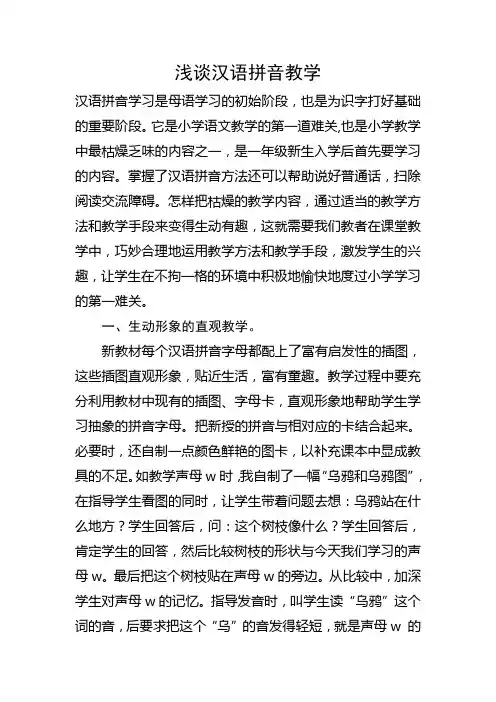 浅谈汉语拼音教学

汉语拼音学习是母语学习的初始阶段，也是为识字打好基础的重要阶段。它是小学语文教学的第一道难关，也是小学教学中最枯燥乏味的内容之一，是一年级新生入学后首先要学习的内容。掌握了汉语拼音方法还可以帮助说好普通话，扫除阅读交流障碍。怎样把枯燥的教学内容，通过适当的教学方法和教学手段来变得生动有趣，这就需要我们教者在课堂教学中，巧妙合理地运用教学方法和教学手段，激发学生的兴趣，让学生在不拘一格的环境中积极地愉快地度过小学学习的第一难关。

一、生动形象的直观教学。

新教材每个汉语拼音字母都配上了富有启发性的插图，这些插图直观形象，贴近生活，富有童趣。教学过程中要充分利用教材中现有的插图、字母卡，直观形象地帮助学生学习抽象的拼音字母。把新授的拼音与相对应的卡结合起来。必要时，还自制一点颜色鲜艳的图卡，以补充课本中显成教具的不足。如教学声母 w 时，我自制了一幅“乌鸦和乌鸦图”，在指导学生看图的同时，让学生带着问题去想：乌鸦站在什么地方？学生回答后，问：这个树枝像什么？学生回答后，肯定学生的回答，然后比较树枝的形状与今天我们学习的声母 w。最后把这个树枝贴在声母 w 的旁边。从比较中，加深学生对声母 w 的记忆。指导发音时，叫学生读“乌鸦”这个词的音，后要求把这个“乌”的音发得轻短，就是声母 w 的